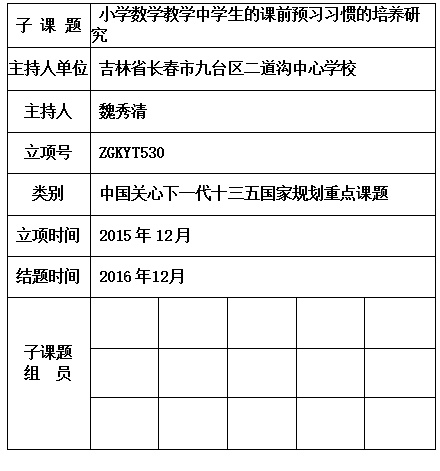 | 子 课 题 | 小学数学教学中学生的课前预习习惯的培养研究 | | | | |
|---|---|---|---|---|---|
| 主持人单位 | 吉林省长春市九台区二道沟中心学校 | | | | |
| 主持人 | 魏秀清 | | | | |
| 立项号 | ZGKYT530 | | | | |
| 类别 | 中国关心下一代十三五国家规划重点课题 | | | | |
| 立项时间 | 2015 年 12月 | | | | |
| 结题时间 | 2016 年12月 | | | | |
| 子课题 组 员 | | | | | |
| | | | | | |
| | | | | | |